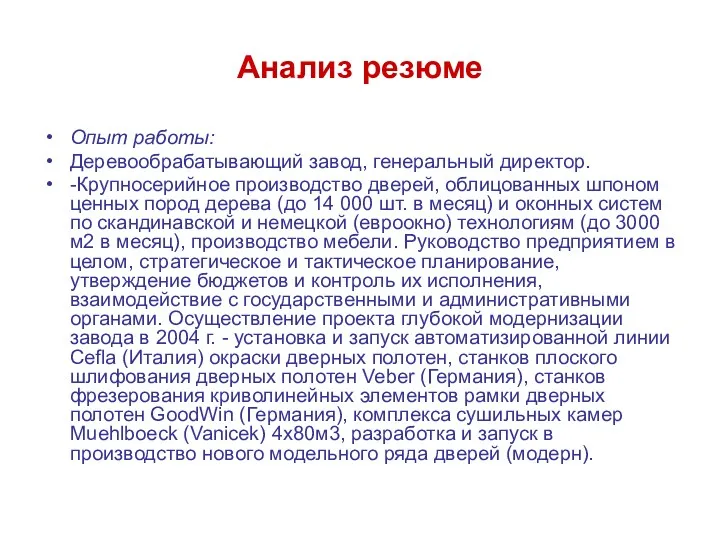 Анализ резюме

• Опыт работы:
• Деревообрабатывающий завод, генеральный директор.
• -Крупносерийное производство дверей, облицованных шпоном ценных пород дерева (до 14 000 шт. в месяц) и оконных систем по скандинавской и немецкой (евроокно) технологиям (до 3000 м2 в месяц), производство мебели. Руководство предприятием в целом, стратегическое и тактическое планирование, утверждение бюджетов и контроль их исполнения, взаимодействие с государственными и административными органами. Осуществление проекта глубокой модернизации завода в 2004 г. - установка и запуск автоматизированной линии Cefla (Италия) окраски дверных полотен, станков плоского шлифования дверных полотен Veber (Германия), станков фрезерования криволинейных элементов рамки дверных полотен GoodWin (Германия), комплекса сушильных камер Muehlboeck (Vanicek) 4х80м3, разработка и запуск в производство нового модельного ряда дверей (модерн).